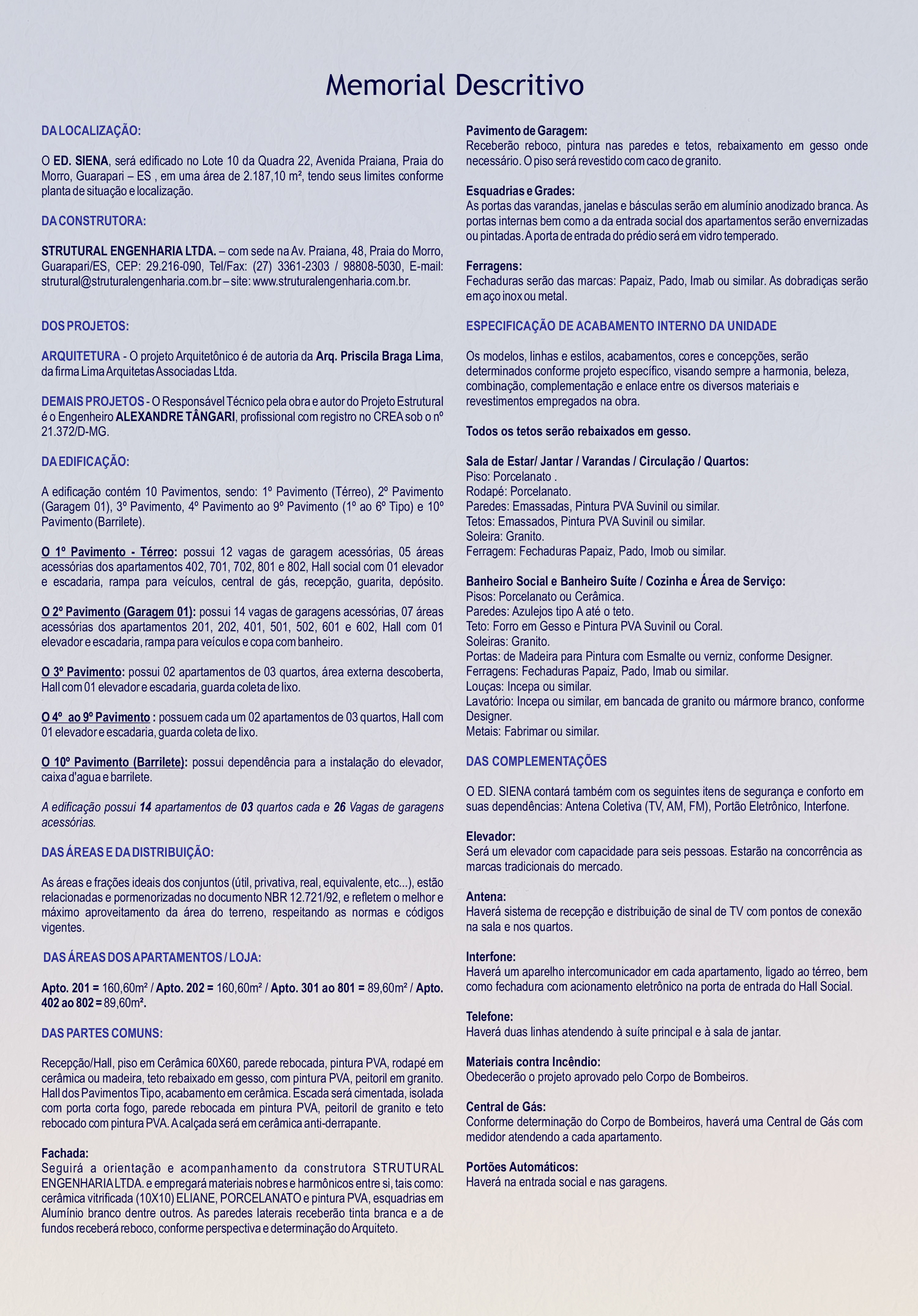 Memorial Descritivo

DA LOCALIZAÇÃO:

O ED. SIENA, será edificado no Lote 10 da Quadra 22, Avenida Praiana, Praia do Morro, Guarapari – ES , em uma área de 2.187,10 m², tendo seus limites conforme planta de situação e localização.

DA CONSTRUTORA:

STRUTURAL ENGENHARIA LTDA. – com sede na Av. Praiana, 48, Praia do Morro, Guarapari/ES, CEP: 29.216-090, Tel/Fax: (27) 3361-2303 / 98808-5030, E-mail: strutural@struturalengenharia.com.br – site: www.struturalengenharia.com.br.

DOS PROJETOS:

ARQUITETURA - O projeto Arquitetônico é de autoria da Arq. Priscila Braga Lima, da firma Lima Arquitetas Associadas Ltda.

DEMAIS PROJETOS - O Responsável Técnico pela obra e autor do Projeto Estrutural é o Engenheiro ALEXANDRE TÂNGARI, profissional com registro no CREA sob o nº 21.372/D-MG.

DA EDIFICAÇÃO:

A edificação contém 10 Pavimentos, sendo: 1º Pavimento (Térreo), 2º Pavimento (Garagem 01), 3º Pavimento, 4º Pavimento ao 9º Pavimento (1º ao 6º Tipo) e 10º Pavimento (Barrilete).

O 1º Pavimento - Térreo: possui 12 vagas de garagem acessórias, 05 áreas acessórias dos apartamentos 402, 701, 702, 801 e 802, Hall social com 01 elevador e escadaria, rampa para veículos, central de gás, recepção, guarita, depósito.

O 2º Pavimento (Garagem 01): possui 14 vagas de garagens acessórias, 07 áreas acessórias dos apartamentos 201, 202, 401, 501, 502, 601 e 602, Hall com 01 elevador e escadaria, rampa para veículos e copa com banheiro.

O 3º Pavimento: possui 02 apartamentos de 03 quartos, área externa descoberta, Hall com 01 elevador e escadaria, guarda coleta de lixo.

O 4º ao 9º Pavimento : possuem cada um 02 apartamentos de 03 quartos, Hall com 01 elevador e escadaria, guarda coleta de lixo.

O 10º Pavimento (Barrilete): possui dependência para a instalação do elevador, caixa d'agua e barrilete.

A edificação possui 14 apartamentos de 03 quartos cada e 26 Vagas de garagens acessórias.

DAS ÁREAS E DA DISTRIBUIÇÃO:

As áreas e frações ideais dos conjuntos (útil, privativa, real, equivalente, etc...), estão relacionadas e pormenorizadas no documento NBR 12.721/92, e refletem o melhor e máximo aproveitamento da área do terreno, respeitando as normas e códigos vigentes.

DAS ÁREAS DOS APARTAMENTOS / LOJA:

Apto. 201 = 160,60m² / Apto. 202 = 160,60m² / Apto. 301 ao 801 = 89,60m² / Apto. 402 ao 802 = 89,60m².

DAS PARTES COMUNS:

Recepção/Hall, piso em Cerâmica 60X60, parede rebocada, pintura PVA, rodapé em cerâmica ou madeira, teto rebaixado em gesso, com pintura PVA, peitoril em granito. Hall dos Pavimentos Tipo, acabamento em cerâmica. Escada será cimentada, isolada com porta corta fogo, parede rebocada em pintura PVA, peitoril de granito e teto rebocado com pintura PVA. A calçada será em cerâmica anti-derrapante.

Fachada:
Seguirá a orientação e acompanhamento da construtora STRUTURAL ENGENHARIA LTDA. e empregará materiais nobres e harmônicos entre si, tais como: cerâmica vitrificada (10X10) ELIANE, PORCELANATO e pintura PVA, esquadrias em Alumínio branco dentre outros. As paredes laterais receberão tinta branca e a de fundos receberá reboco, conforme perspectiva e determinação do Arquiteto.

Pavimento de Garagem:
Receberão reboco, pintura nas paredes e tetos, rebaixamento em gesso onde necessário. O piso será revestido com caco de granito.

Esquadrias e Grades:
As portas das varandas, janelas e básculas serão em alumínio anodizado branca. As portas internas bem como a da entrada social dos apartamentos serão envernizadas ou pintadas. A porta de entrada do prédio será em vidro temperado.

Ferragens:
Fechaduras serão das marcas: Papaiz, Pado, Imab ou similar. As dobradiças serão em aço inox ou metal.

ESPECIFICAÇÃO DE ACABAMENTO INTERNO DA UNIDADE

Os modelos, linhas e estilos, acabamentos, cores e concepções, serão determinados conforme projeto específico, visando sempre a harmonia, beleza, combinação, complementação e enlace entre os diversos materiais e revestimentos empregados na obra.

Todos os tetos serão rebaixados em gesso.

Sala de Estar/ Jantar / Varandas / Circulação / Quartos:
Piso: Porcelanato .
Rodapé: Porcelanato.
Paredes: Emassadas, Pintura PVA Suvinil ou similar.
Tetos: Emassados, Pintura PVA Suvinil ou similar.
Soleira: Granito.
Ferragem: Fechaduras Papaiz, Pado, Imob ou similar.

Banheiro Social e Banheiro Suíte / Cozinha e Área de Serviço:
Pisos: Porcelanato ou Cerâmica.
Paredes: Azulejos tipo A até o teto.
Teto: Forro em Gesso e Pintura PVA Suvinil ou Coral.
Soleiras: Granito.
Portas: de Madeira para Pintura com Esmalte ou verniz, conforme Designer.
Ferragens: Fechaduras Papaiz, Pado, Imab ou similar.
Louças: Incepa ou similar.
Lavatório: Incepa ou similar, em bancada de granito ou mármore branco, conforme Designer.
Metais: Fabrimar ou similar.

DAS COMPLEMENTAÇÕES

O ED. SIENA contará também com os seguintes itens de segurança e conforto em suas dependências: Antena Coletiva (TV, AM, FM), Portão Eletrônico, Interfone.

Elevador:
Será um elevador com capacidade para seis pessoas. Estarão na concorrência as marcas tradicionais do mercado.

Antena:
Haverá sistema de recepção e distribuição de sinal de TV com pontos de conexão na sala e nos quartos.

Interfone:
Haverá um aparelho intercomunicador em cada apartamento, ligado ao térreo, bem como fechadura com acionamento eletrônico na porta de entrada do Hall Social.

Telefone:
Haverá duas linhas atendendo à suíte principal e à sala de jantar.

Materiais contra Incêndio:
Obedecerão o projeto aprovado pelo Corpo de Bombeiros.

Central de Gás:
Conforme determinação do Corpo de Bombeiros, haverá uma Central de Gás com medidor atendendo a cada apartamento.

Portões Automáticos:
Haverá na entrada social e nas garagens.